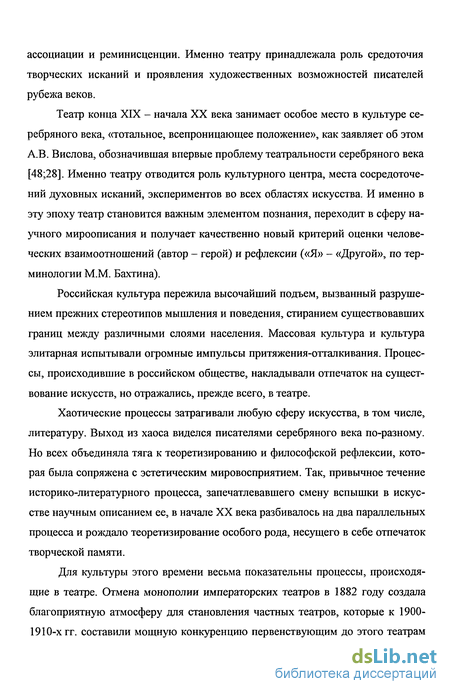 ассоциации и реминисценции. Именно театру принадлежала роль средоточия творческих исканий и проявления художественных возможностей писателей рубежа веков.

Театр конца XIX – начала XX века занимает особое место в культуре серебряного века, «тотальное, всепроницающее положение», как заявляет об этом А.В. Вислова, обозначившая впервые проблему театральности серебряного века [48;28]. Именно театру отводится роль культурного центра, места сосредоточений духовных исканий, экспериментов во всех областях искусства. И именно в эту эпоху театр становится важным элементом познания, переходит в сферу научного мироописания и получает качественно новый критерий оценки человеческих взаимоотношений (автор – герой) и рефлексии («Я» – «Другой», по терминологии М.М. Бахтина).

Российская культура пережила высочайший подъем, вызванный разрушением прежних стереотипов мышления и поведения, стиранием существовавших границ между различными слоями населения. Массовая культура и культура элитарная испытывали огромные импульсы притяжения-отталкивания. Процессы, происходившие в российском обществе, накладывали отпечаток на существование искусств, но отражались, прежде всего, в театре.

Хаотические процессы затрагивали любую сферу искусства, в том числе, литературу. Выход из хаоса виделся писателями серебряного века по-разному. Но всех объединяла тяга к теоретизированию и философской рефлексии, которая была сопряжена с эстетическим мировосприятием. Так, привычное течение историко-литературного процесса, запечатлевавшего смену вспышки в искусстве научным описанием ее, в начале XX века разбивалось на два параллельных процесса и рождало теоретизирование особого рода, несущего в себе отпечаток творческой памяти.

Для культуры этого времени весьма показательны процессы, происходящие в театре. Отмена монополии императорских театров в 1882 году создала благоприятную атмосферу для становления частных театров, которые к 1900-1910-х гг. составили мощную конкуренцию первенствующим до этого театрам

dsLib.net
библиотека диссертаций